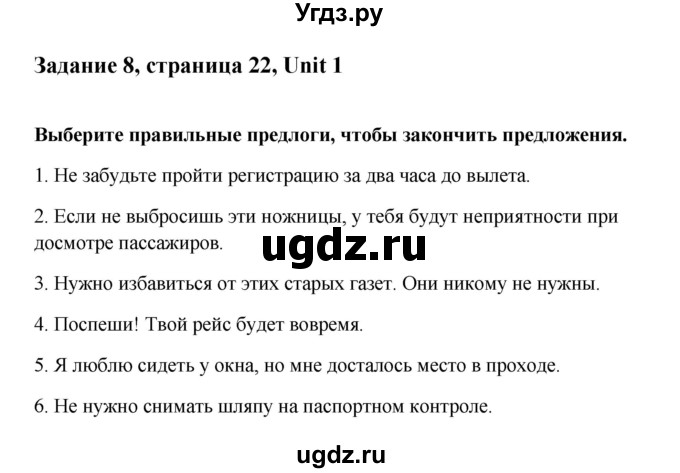 Угдз.ру

Задание 8, страница 22, Unit 1

Выберите правильные предлоги, чтобы закончить предложения.

1. Не забудьте пройти регистрацию за два часа до вылета.

2. Если не выбросишь эти ножницы, у тебя будут неприятности при досмотре пассажиров.

ugdz.ru

3. Нужно избавиться от этих старых газет. Они никому не нужны.

4. Поспеши! Твой рейс будет вовремя.

5. Я люблю сидеть у окна, но мне досталось место в проходе.

6. Не нужно снимать шляпу на паспортном контроле.

ugdz.ru